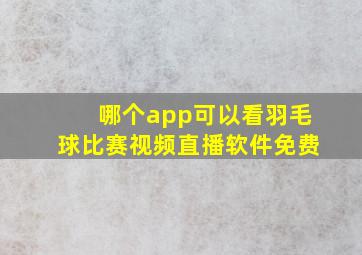 哪个app可以看羽毛球比赛视频直播软件免费